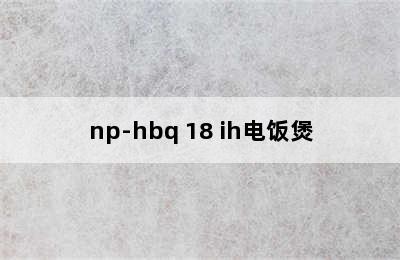 np-hbq 18 ih电饭煲